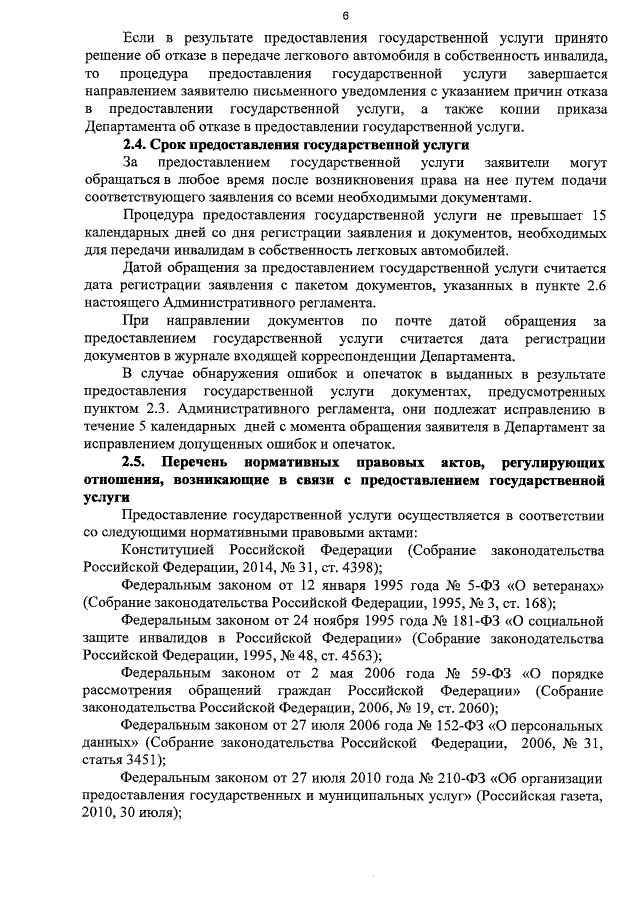 6

Если в результате предоставления государственной услуги принято решение об отказе в передаче легкового автомобиля в собственность инвалида, то процедура предоставления государственной услуги завершается направлением заявителю письменного уведомления с указанием причин отказа в предоставлении государственной услуги, а также копии приказа Департамента об отказе в предоставлении государственной услуги.

2.4. Срок предоставления государственной услуги

За предоставлением государственной услуги заявители могут обращаться в любое время после возникновения права на нее путем подачи соответствующего заявления со всеми необходимыми документами.

Процедура предоставления государственной услуги не превышает 15 календарных дней со дня регистрации заявления и документов, необходимых для передачи инвалидам в собственность легковых автомобилей.

Датой обращения за предоставлением государственной услуги считается дата регистрации заявления с пакетом документов, указанных в пункте 2.6 настоящего Административного регламента.

При направлении документов по почте датой обращения за предоставлением государственной услуги считается дата регистрации документов в журнале входящей корреспонденции Департамента.

В случае обнаружения ошибок и опечаток в выданных в результате предоставления государственной услуги документах, предусмотренных пунктом 2.3. Административного регламента, они подлежат исправлению в течение 5 календарных дней с момента обращения заявителя в Департамент за исправлением допущенных ошибок и опечаток.

2.5. Перечень нормативных правовых актов, регулирующих отношения, возникающие в связи с предоставлением государственной услуги

Предоставление государственной услуги осуществляется в соответствии со следующими нормативными правовыми актами:

Конституцией Российской Федерации (Собрание законодательства Российской Федерации, 2014, № 31, ст. 4398);

Федеральным законом от 12 января 1995 года № 5-ФЗ «О ветеранах» (Собрание законодательства Российской Федерации, 1995, № 3, ст. 168);

Федеральным законом от 24 ноября 1995 года № 181-ФЗ «О социальной защите инвалидов в Российской Федерации» (Собрание законодательства Российской Федерации, 1995, № 48, ст. 4563);

Федеральным законом от 2 мая 2006 года № 59-ФЗ «О порядке рассмотрения обращений граждан Российской Федерации» (Собрание законодательства Российской Федерации, 2006, № 19, ст. 2060);

Федеральным законом от 27 июля 2006 года № 152-ФЗ «О персональных данных» (Собрание законодательства Российской Федерации, 2006, № 31, статья 3451);

Федеральным законом от 27 июля 2010 года № 210-ФЗ «Об организации предоставления государственных и муниципальных услуг» (Российская газета, 2010, 30 июля);